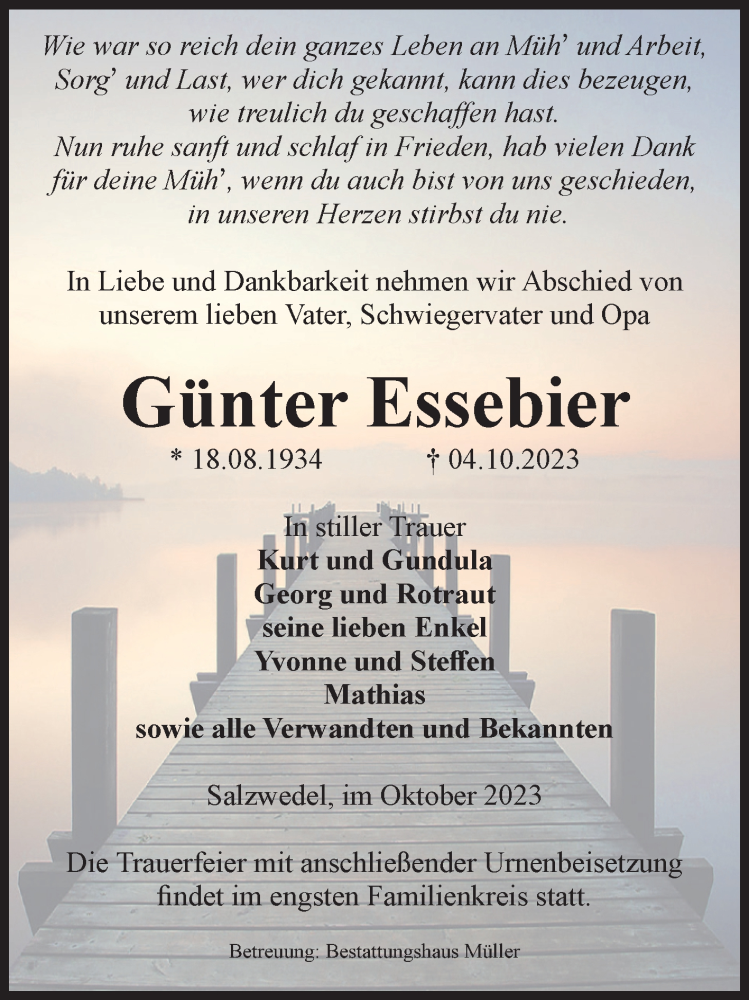 Wie war so reich dein ganzes Leben an Müh' und Arbeit, Sorg' und Last, wer dich gekannt, kann dies bezeugen, wie treulich du geschaffen hast.
Nun ruhe sanft und schlaf in Frieden, hab vielen Dank für deine Müh', wenn du auch bist von uns geschieden, in unseren Herzen stirbst du nie.

In Liebe und Dankbarkeit nehmen wir Abschied von unserem lieben Vater, Schwiegervater und Opa

Günter Essebier

* 18.08.1934 † 04.10.2023

In stiller Trauer
Kurt und Gundula
Georg und Rotraut
seine lieben Enkel
Yvonne und Steffen
Mathias
sowie alle Verwandten und Bekannten

Salzwedel, im Oktober 2023

Die Trauerfeier mit anschließender Urnenbeisetzung findet im engsten Familienkreis statt.

Betreuung: Bestattungshaus Müller